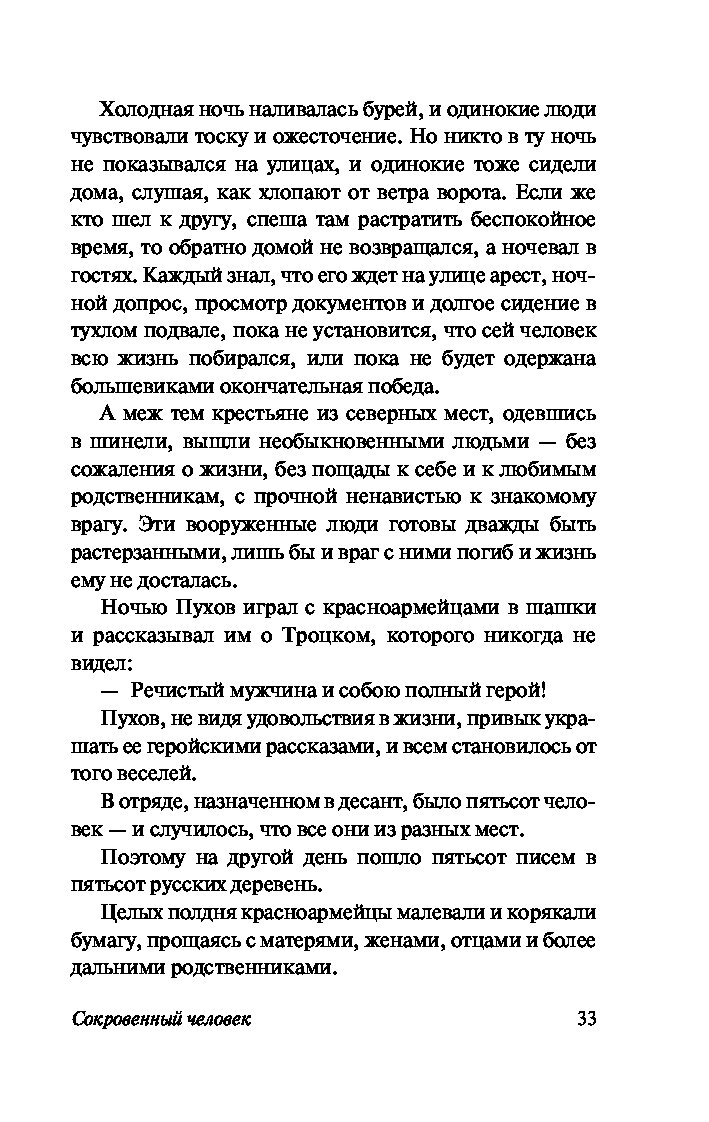 Холодная ночь наливалась бурей, и одинокие люди чувствовали тоску и ожесточение. Но никто в ту ночь не показывался на улицах, и одинокие тоже сидели дома, слушая, как хлопают от ветра ворота. Если же кто шел к другу, спеша там растратить беспокойное время, то обратно домой не возвращался, а ночевал в гостях. Каждый знал, что его ждет на улице арест, ночной допрос, просмотр документов и долгое сидение в тухлом подвале, пока не установится, что сей человек всю жизнь побирался, или пока не будет одержана большевиками окончательная победа.

А меж тем крестьяне из северных мест, одевшись в шинели, вышли необыкновенными людьми — без сожаления о жизни, без пощады к себе и к любимым родственникам, с прочной ненавистью к знакомому врагу. Эти вооруженные люди готовы дважды быть растерзанными, лишь бы и враг с ними погиб и жизнь ему не досталась.

Ночью Пухов играл с красноармейцами в шашки и рассказывал им о Троцком, которого никогда не видел:

— Речистый мужчина и собою полный герой!

Пухов, не видя удовольствия в жизни, привык украшать ее геройскими рассказами, и всем становилось от того веселей.

В отряде, назначенном в десант, было пятьсот человек — и случилось, что все они из разных мест.

Поэтому на другой день пошло пятьсот писем в пятьсот русских деревень.

Целых полдня красноармейцы малевали и корякали бумагу, прощаясь с матерями, женами, отцами и более дальними родственниками.

Сокровенный человек 33